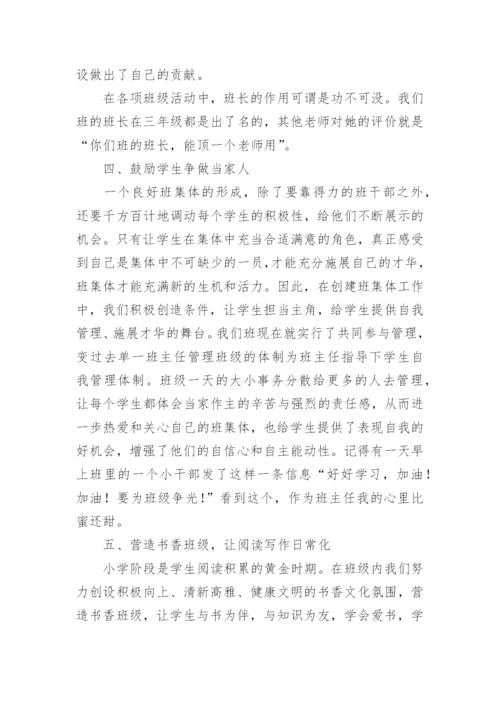 设做出了自己的贡献。

在各项班级活动中，班长的作用可谓是功不可没。我们班的班长在三年级都是出了名的，其他老师对她的评价就是“你们班的班长，能顶一个老师用”。

四、鼓励学生争做当家人

一个良好班集体的形成，除了要靠得力的班干部之外，还要千方百计地调动每个学生的积极性，给他们不断展示的机会。只有让学生在集体中充当合适满意的角色，真正感受到自己是集体中不可缺少的一员，才能充分施展自己的才华，班集体才能充满新的生机和活力。因此，在创建班集体工作中，我们积极创造条件，让学生担当主角，给学生提供自我管理、施展才华的舞台。我们班现在就实行了共同参与管理，变过去单一班主任管理班级的体制为班主任指导下学生自我管理体制。班级一天的大小事务分散给更多的人去管理，让每个学生都体会当家作主的辛苦与强烈的责任感，从而进一步热爱和关心自己的班集体，也给学生提供了表现自我的好机会，增强了他们的自信心和自主能动性。记得有一天早上班里的一个小干部发了这样一条信息“好好学习，加油！加油！要为班级争光！”看到这个，作为班主任我的心里比蜜还甜。

五、营造书香班级，让阅读写作日常化

小学阶段是学生阅读积累的黄金时期。在班级内我们努力创设积极向上、清新高雅、健康文明的书香文化氛围，营造书香班级，让学生与书为伴，与知识为友，学会爱书，学